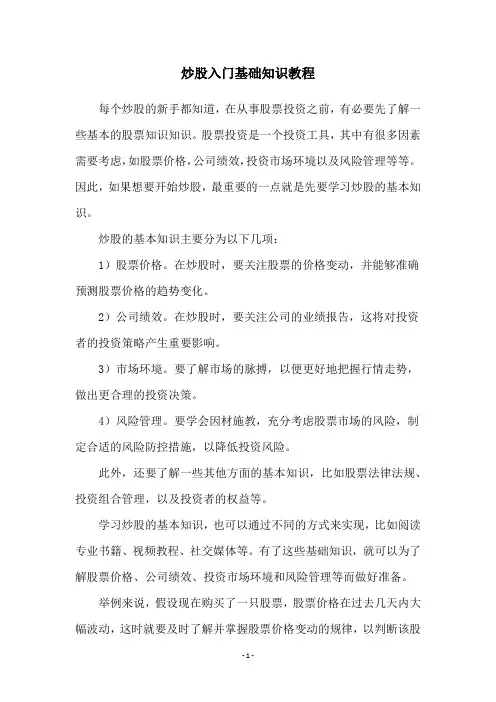 炒股入门基础知识教程

每个炒股的新手都知道，在从事股票投资之前，有必要先了解一些基本的股票知识知识。股票投资是一个投资工具，其中有很多因素需要考虑，如股票价格，公司绩效，投资市场环境以及风险管理等等。因此，如果想要开始炒股，最重要的一点就是先要学习炒股的基本知识。

炒股的基本知识主要分为以下几项：

1）股票价格。在炒股时，要关注股票的价格变动，并能够准确预测股票价格的趋势变化。

2）公司绩效。在炒股时，要关注公司的业绩报告，这将对投资者的投资策略产生重要影响。

3）市场环境。要了解市场的脉搏，以便更好地把握行情走势，做出更合理的投资决策。

4）风险管理。要学会因材施教，充分考虑股票市场的风险，制定合适的风险防控措施，以降低投资风险。

此外，还要了解一些其他方面的基本知识，比如股票法律法规、投资组合管理，以及投资者的权益等。

学习炒股的基本知识，也可以通过不同的方式来实现，比如阅读专业书籍、视频教程、社交媒体等。有了这些基础知识，就可以为了解股票价格、公司绩效、投资市场环境和风险管理等而做好准备。

举例来说，假设现在购买了一只股票，股票价格在过去几天内大幅波动，这时就要及时了解并掌握股票价格变动的规律，以判断该股

- 1 -